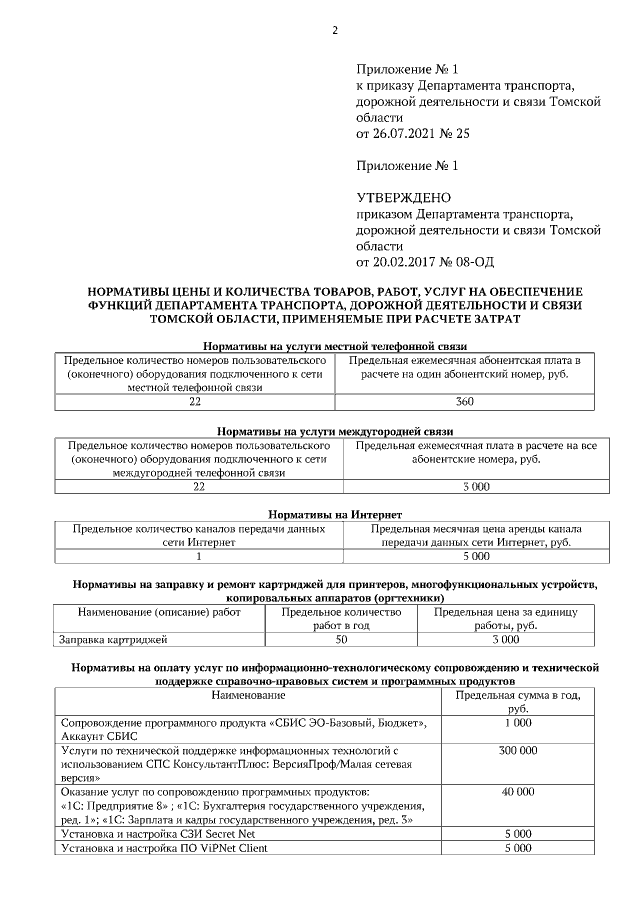 2

Приложение № 1
к приказу Департамента транспорта, дорожной деятельности и связи Томской области
от 26.07.2021 № 25

Приложение № 1

УТВЕРЖДЕНО
приказом Департамента транспорта, дорожной деятельности и связи Томской области
от 20.02.2017 № 08-ОД

НОРМАТИВЫ ЦЕНЫ И КОЛИЧЕСТВА ТОВАРОВ, РАБОТ, УСЛУГ НА ОБЕСПЕЧЕНИЕ ФУНКЦИЙ ДЕПАРТАМЕНТА ТРАНСПОРТА, ДОРОЖНОЙ ДЕЯТЕЛЬНОСТИ И СВЯЗИ ТОМСКОЙ ОБЛАСТИ, ПРИМЕНЯЕМЫЕ ПРИ РАСЧЕТЕ ЗАТРАТ

Нормативы на услуги местной телефонной связи

| Предельное количество номеров пользовательского (оконечного) оборудования подключенного к сети местной телефонной связи | Предельная ежемесячная абонентская плата в расчете на один абонентский номер, руб. |
|---|---|
| 22 | 360 |

Нормативы на услуги междугородней связи

| Предельное количество номеров пользовательского (оконечного) оборудования подключенного к сети междугородней телефонной связи | Предельная ежемесячная плата в расчете на все абонентские номера, руб. |
|---|---|
| 22 | 3 000 |

Нормативы на Интернет

| Предельное количество каналов передачи данных сети Интернет | Предельная месячная цена аренды канала передачи данных сети Интернет, руб. |
|---|---|
| 1 | 5 000 |

Нормативы на заправку и ремонт картриджей для принтеров, многофункциональных устройств, копировальных аппаратов (оргтехники)

| Наименование (описание) работ | Предельное количество работ в год | Предельная цена за единицу работы, руб. |
|---|---|---|
| Заправка картриджей | 50 | 3 000 |

Нормативы на оплату услуг по информационно-технологическому сопровождению и технической поддержке справочно-правовых систем и программных продуктов

| Наименование | Предельная сумма в год, руб. |
|---|---|
| Сопровождение программного продукта «СБИС ЭО-Базовый, Бюджет», Аккаунт СБИС | 1 000 |
| Услуги по технической поддержке информационных технологий с использованием СПС КонсультантПлюс: ВерсияПроф/Малая сетевая версия» | 300 000 |
| Оказание услуг по сопровождению программных продуктов: «1С: Предприятие 8» ; «1С: Бухгалтерия государственного учреждения, ред. 1»; «1С: Зарплата и кадры государственного учреждения, ред. 3» | 40 000 |
| Установка и настройка СЗИ Secret Net | 5 000 |
| Установка и настройка ПО ViPNet Client | 5 000 |